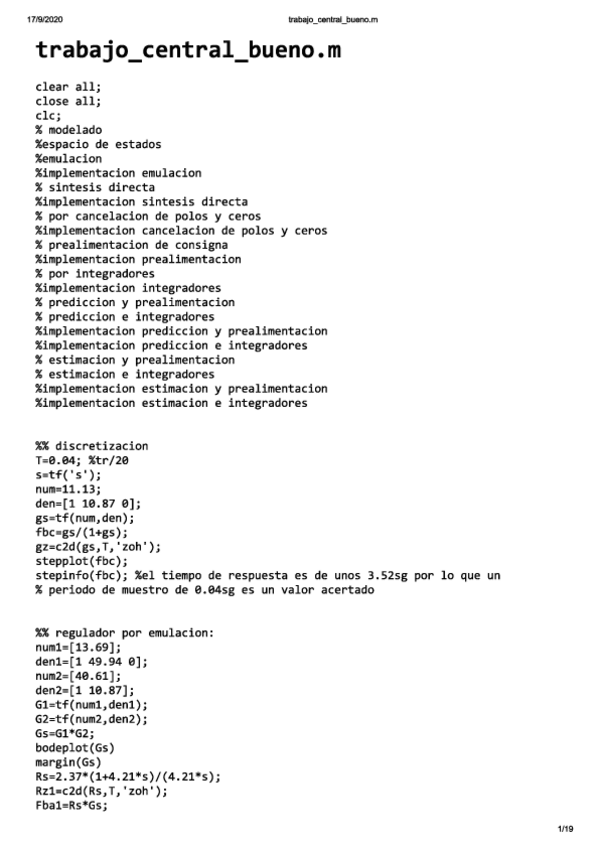 17/9/2020 trabajo_central_bueno.m

trabajo_central_bueno.m

clear all;
close all;
clc;
% modelado
%espacio de estados
%emulacion
%implementacion emulacion
% sintesis directa
%implementacion sintesis directa
% por cancelacion de polos y ceros
%implementacion cancelacion de polos y ceros
% prealimentacion de consigna
%implementacion prealimentacion
% por integradores
%implementacion integradores
% prediccion y prealimentacion
% prediccion e integradores
%implementacion prediccion y prealimentacion
%implementacion prediccion e integradores
% estimacion y prealimentacion
% estimacion e integradores
%implementacion estimacion y prealimentacion
%implementacion estimacion e integradores

%% discretizacion
T=0.04; %tr/20
s=tf('s');
num=11.13;
den=[1 10.87 0];
gs=tf(num,den);
fbc=gs/(1+gs);
gz=c2d(gs,T,'zoh');
stepplot(fbc);
stepinfo(fbc); %el tiempo de respuesta es de unos 3.52sg por lo que un
% periodo de muestro de 0.04sg es un valor acertado

%% regulador por emulacion:
num1=[13.69];
den1=[1 49.94 0];
num2=[40.61];
den2=[1 10.87];
G1=tf(num1,den1);
G2=tf(num2,den2);
Gs=G1*G2;
bodeplot(Gs)
margin(Gs)
Rs=2.37*(1+4.21*s)/(4.21*s);
Rz1=c2d(Rs,T,'zoh');
Fba1=Rs*Gs;

1/19